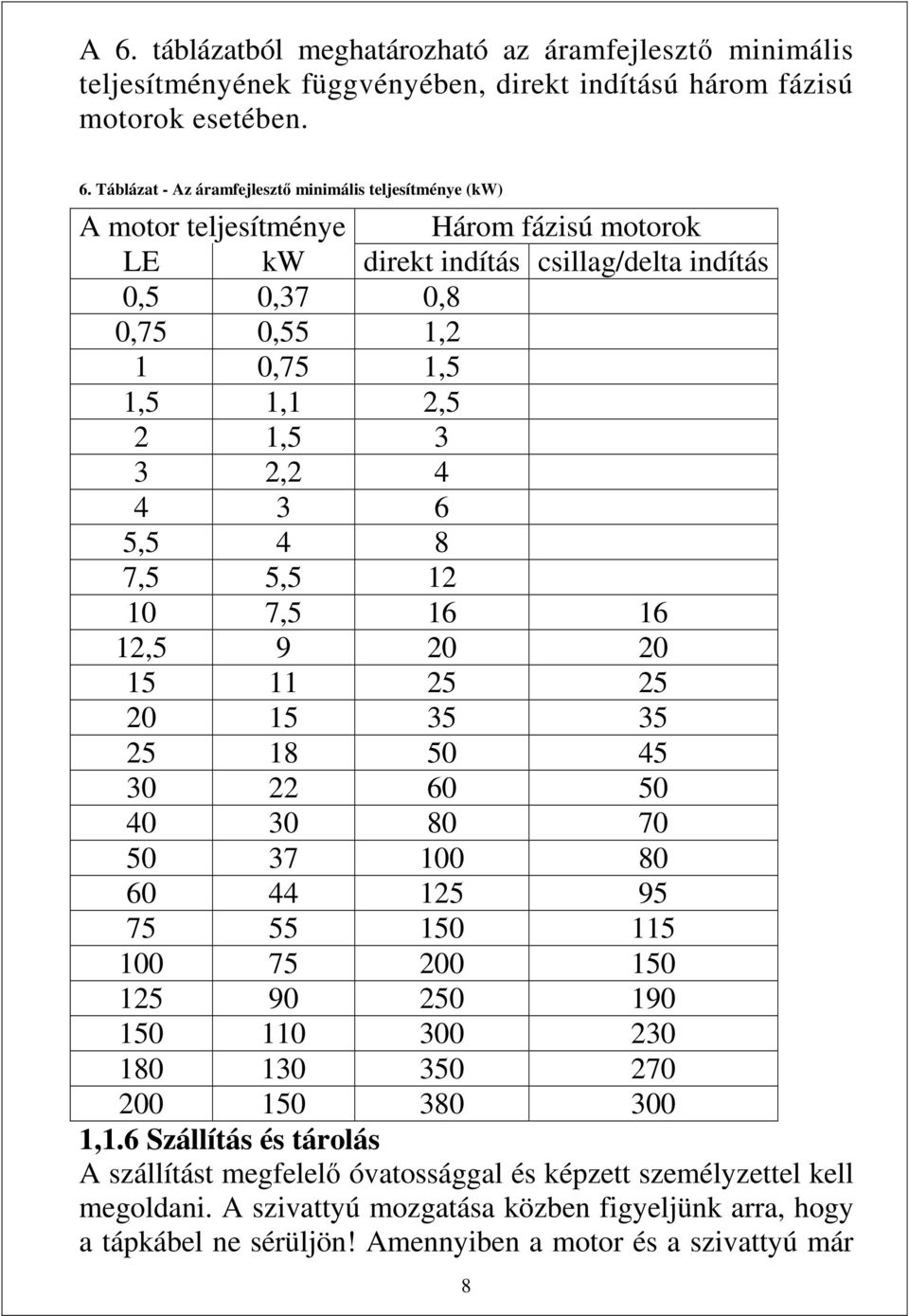 A 6. táblázatból meghatározható az áramfejlesztő minimális teljesítményének függvényében, direkt indítású három fázisú motorok esetében.

6. Táblázat - Az áramfejlesztő minimális teljesítménye (kW)

| A motor teljesítménye | | Három fázisú motorok | |
|---|---|---|---|
| LE | kW | direkt indítás | csillag/delta indítás |
| 0,5 | 0,37 | 0,8 | |
| 0,75 | 0,55 | 1,2 | |
| 1 | 0,75 | 1,5 | |
| 1,5 | 1,1 | 2,5 | |
| 2 | 1,5 | 3 | |
| 3 | 2,2 | 4 | |
| 4 | 3 | 6 | |
| 5,5 | 4 | 8 | |
| 7,5 | 5,5 | 12 | |
| 10 | 7,5 | 16 | 16 |
| 12,5 | 9 | 20 | 20 |
| 15 | 11 | 25 | 25 |
| 20 | 15 | 35 | 35 |
| 25 | 18 | 50 | 45 |
| 30 | 22 | 60 | 50 |
| 40 | 30 | 80 | 70 |
| 50 | 37 | 100 | 80 |
| 60 | 44 | 125 | 95 |
| 75 | 55 | 150 | 115 |
| 100 | 75 | 200 | 150 |
| 125 | 90 | 250 | 190 |
| 150 | 110 | 300 | 230 |
| 180 | 130 | 350 | 270 |
| 200 | 150 | 380 | 300 |

1,1.6 Szállítás és tárolás
A szállítást megfelelő óvatossággal és képzett személyzettel kell megoldani. A szivattyú mozgatása közben figyeljünk arra, hogy a tápkábel ne sérüljön! Amennyiben a motor és a szivattyú már

8